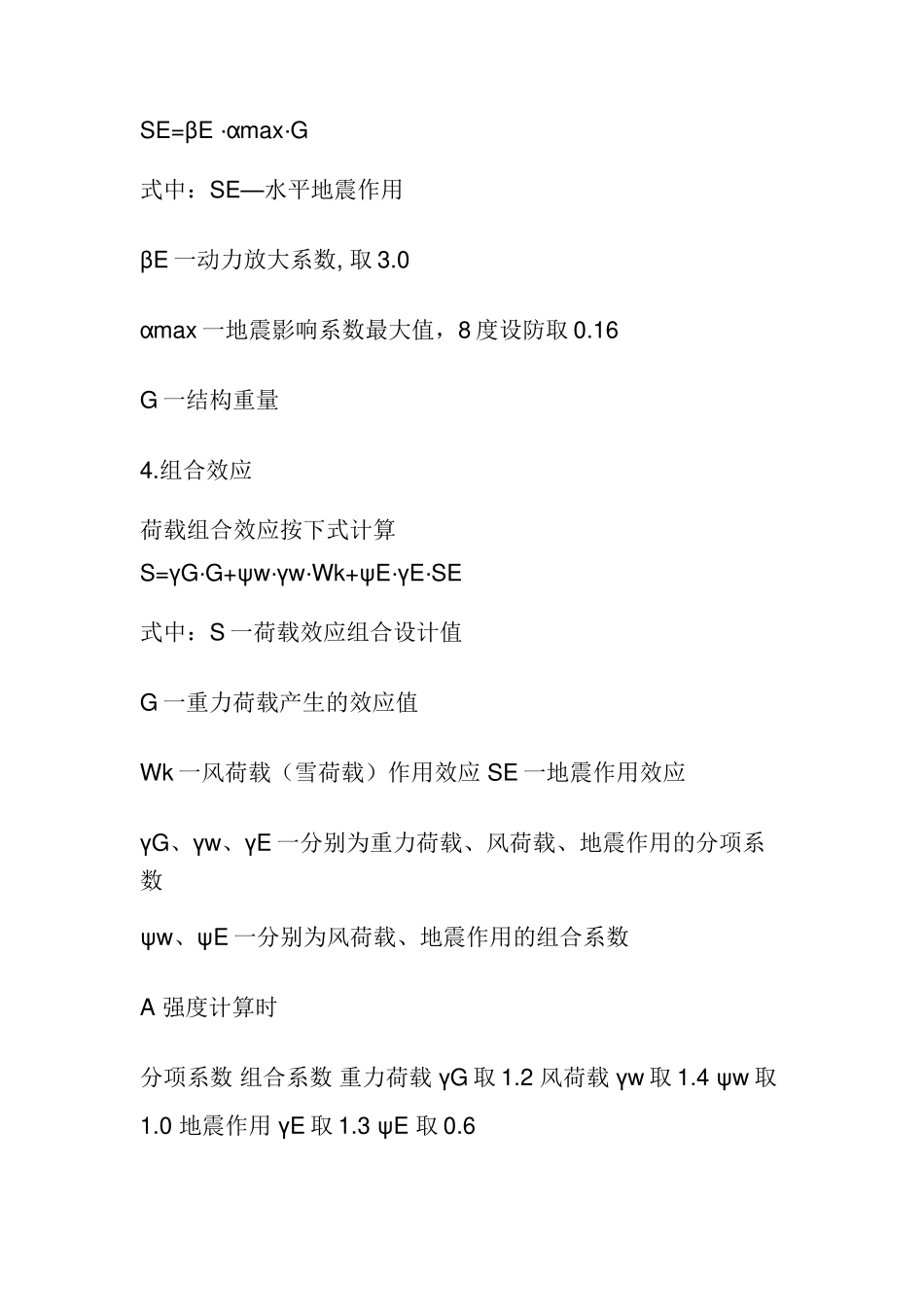 SE=βE ·αmax·G

式中：SE—水平地震作用

βE 一动力放大系数, 取 3.0

αmax 一地震影响系数最大值，8 度设防取 0.16

G 一结构重量

4.组合效应

荷载组合效应按下式计算
S=γG·G+ψw·γw·Wk+ψE·γE·SE

式中：S 一荷载效应组合设计值

G 一重力荷载产生的效应值

Wk 一风荷载（雪荷载）作用效应 SE 一地震作用效应

γG、γw、γE 一分别为重力荷载、风荷载、地震作用的分项系数

ψw、ψE 一分别为风荷载、地震作用的组合系数

A 强度计算时

分项系数 组合系数 重力荷载 γG 取 1.2 风荷载 γw 取 1.4 ψw 取 1.0 地震作用 γE 取 1.3 ψE 取 0.6